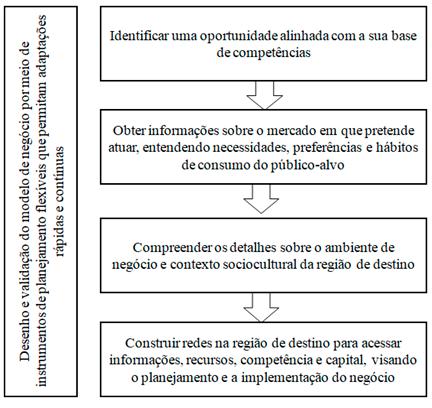 Desenho e validação do modelo de negócio por meio de instrumentos de planejamento flexíveis que permitam adaptações rápidas e contínuas

Identificar uma oportunidade alinhada com a sua base de competências

Obter informações sobre o mercado em que pretende atuar, entendendo necessidades, preferências e hábitos de consumo do público-alvo

Compreender os detalhes sobre o ambiente de negócio e contexto sociocultural da região de destino

Construir redes na região de destino para acessar informações, recursos, competência e capital, visando o planejamento e a implementação do negócio